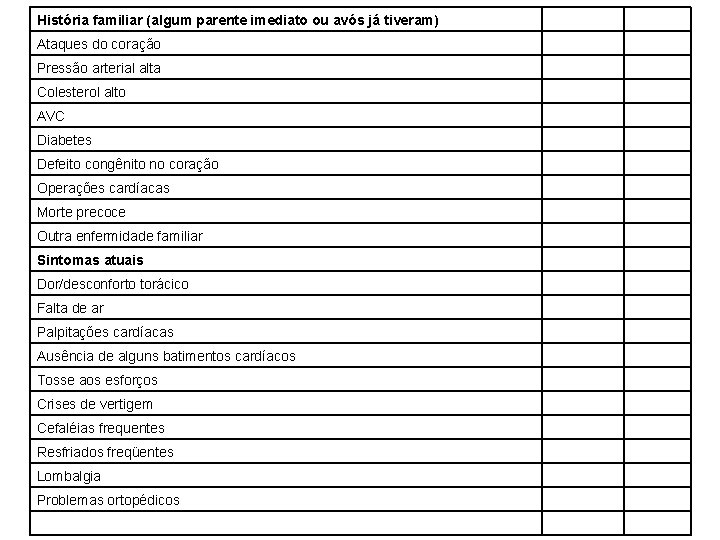 | História familiar (algum parente imediato ou avós já tiveram) | | |
|---|---|---|
| Ataques do coração | | |
| Pressão arterial alta | | |
| Colesterol alto | | |
| AVC | | |
| Diabetes | | |
| Defeito congênito no coração | | |
| Operações cardíacas | | |
| Morte precoce | | |
| Outra enfermidade familiar | | |
| **Sintomas atuais** | | |
| Dor/desconforto torácico | | |
| Falta de ar | | |
| Palpitações cardíacas | | |
| Ausência de alguns batimentos cardíacos | | |
| Tosse aos esforços | | |
| Crises de vertigem | | |
| Cefaléias frequentes | | |
| Resfriados freqüentes | | |
| Lombalgia | | |
| Problemas ortopédicos | | |
| | | |